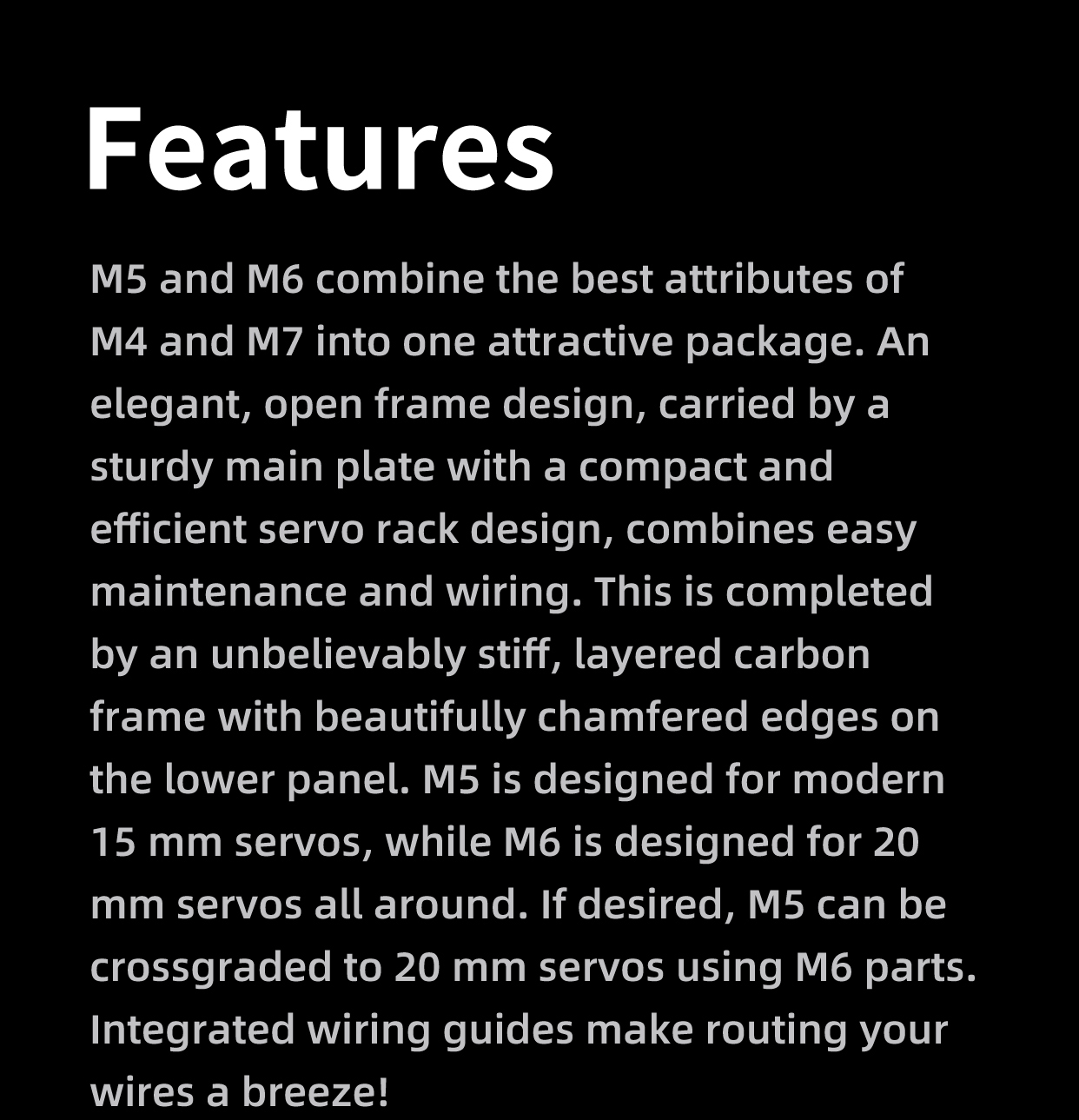 Features

M5 and M6 combine the best attributes of M4 and M7 into one attractive package. An elegant, open frame design, carried by a sturdy main plate with a compact and efficient servo rack design, combines easy maintenance and wiring. This is completed by an unbelievably stiff, layered carbon frame with beautifully chamfered edges on the lower panel. M5 is designed for modern 15 mm servos, while M6 is designed for 20 mm servos all around. If desired, M5 can be crossgraded to 20 mm servos using M6 parts. Integrated wiring guides make routing your wires a breeze!